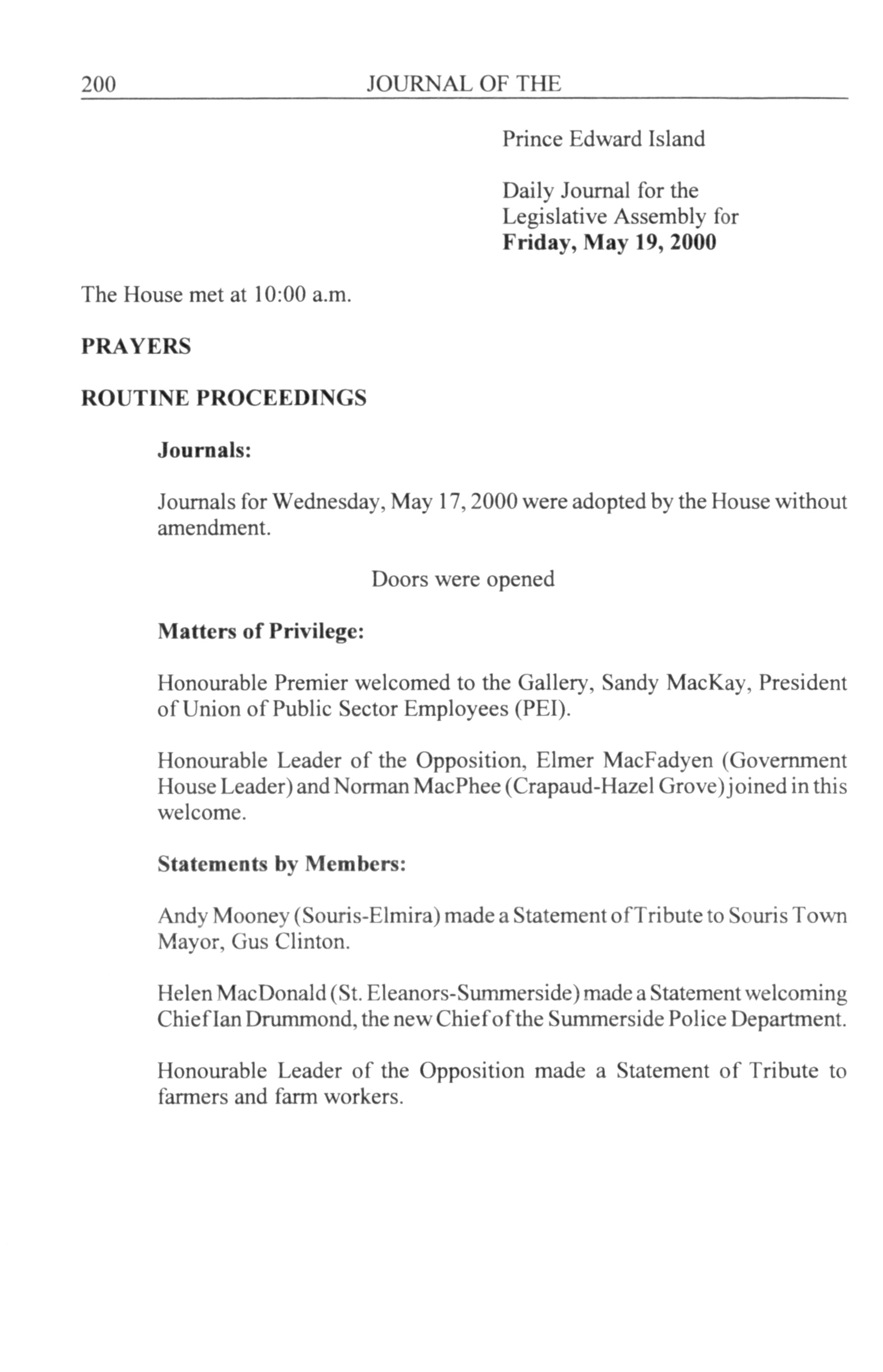 200 JOURNAL OF THE

Prince Edward Island

Daily Journal for the Legislative Assembly for **Friday, May 19, 2000**

The House met at 10:00 a.m.

**PRAYERS**

**ROUTINE PROCEEDINGS**

**Journals:**

Journals for Wednesday, May 17, 2000 were adopted by the House without amendment.

Doors were opened

**Matters of Privilege:**

Honourable Premier welcomed to the Gallery, Sandy MacKay, President of Union of Public Sector Employees (PEI).

Honourable Leader of the Opposition, Elmer MacFadyen (Government House Leader) and Norman MacPhee (Crapaud-Hazel Grove) joined in this welcome.

**Statements by Members:**

Andy Mooney (Souris-Elmira) made a Statement of Tribute to Souris Town Mayor, Gus Clinton.

Helen MacDonald (St. Eleanors-Summerside) made a Statement welcoming Chief Ian Drummond, the new Chief of the Summerside Police Department.

Honourable Leader of the Opposition made a Statement of Tribute to farmers and farm workers.